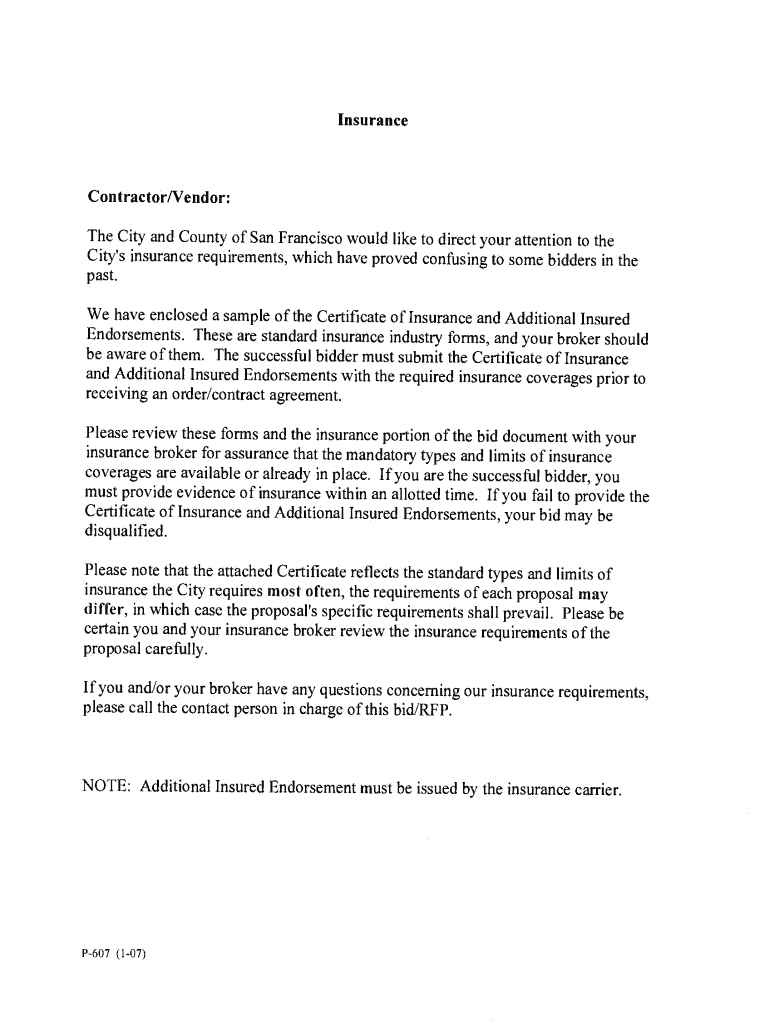 Insurance

Contractor/Vendor:

The City and County of San Francisco would like to direct your attention to the City's insurance requirements, which have proved confusing to some bidders in the past.

We have enclosed a sample of the Certificate of Insurance and Additional Insured Endorsements. These are standard insurance industry forms, and your broker should be aware of them. The successful bidder must submit the Certificate of Insurance and Additional Insured Endorsements with the required insurance coverages prior to receiving an order/contract agreement.

Please review these forms and the insurance portion of the bid document with your insurance broker for assurance that the mandatory types and limits of insurance coverages are available or already in place. If you are the successful bidder, you must provide evidence of insurance within an allotted time. If you fail to provide the Certificate of Insurance and Additional Insured Endorsements, your bid may be disqualified.

Please note that the attached Certificate reflects the standard types and limits of insurance the City requires most often, the requirements of each proposal may differ, in which case the proposal's specific requirements shall prevail. Please be certain you and your insurance broker review the insurance requirements of the proposal carefully.

If you and/or your broker have any questions concerning our insurance requirements, please call the contact person in charge of this bid/RFP.

NOTE: Additional Insured Endorsement must be issued by the insurance carrier.

P-607 (1-07)